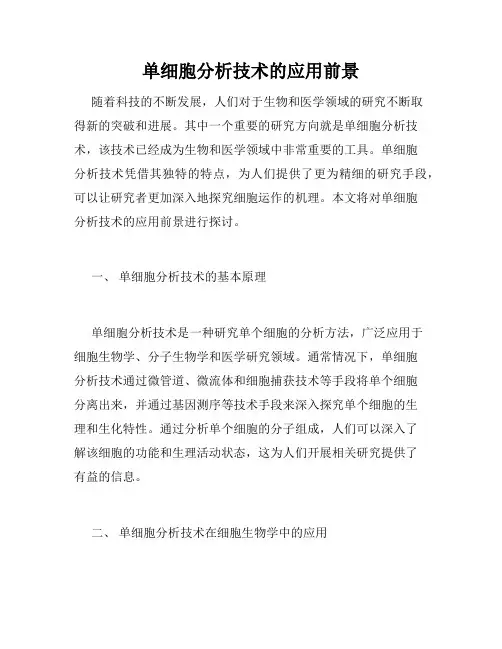 单细胞分析技术的应用前景

随着科技的不断发展，人们对于生物和医学领域的研究不断取得新的突破和进展。其中一个重要的研究方向就是单细胞分析技术，该技术已经成为生物和医学领域中非常重要的工具。单细胞分析技术凭借其独特的特点，为人们提供了更为精细的研究手段，可以让研究者更加深入地探究细胞运作的机理。本文将对单细胞分析技术的应用前景进行探讨。

一、 单细胞分析技术的基本原理

单细胞分析技术是一种研究单个细胞的分析方法，广泛应用于细胞生物学、分子生物学和医学研究领域。通常情况下，单细胞分析技术通过微管道、微流体和细胞捕获技术等手段将单个细胞分离出来，并通过基因测序等技术手段来深入探究单个细胞的生理和生化特性。通过分析单个细胞的分子组成，人们可以深入了解该细胞的功能和生理活动状态，这为人们开展相关研究提供了有益的信息。

二、 单细胞分析技术在细胞生物学中的应用